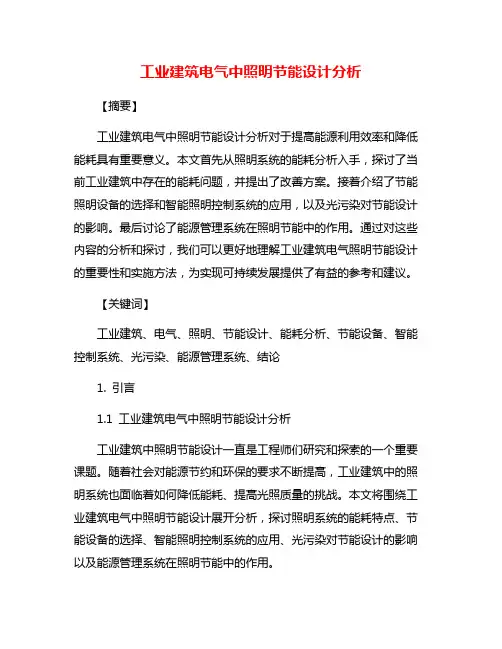 工业建筑电气中照明节能设计分析

【摘要】

工业建筑电气中照明节能设计分析对于提高能源利用效率和降低能耗具有重要意义。本文首先从照明系统的能耗分析入手，探讨了当前工业建筑中存在的能耗问题，并提出了改善方案。接着介绍了节能照明设备的选择和智能照明控制系统的应用，以及光污染对节能设计的影响。最后讨论了能源管理系统在照明节能中的作用。通过对这些内容的分析和探讨，我们可以更好地理解工业建筑电气照明节能设计的重要性和实施方法，为实现可持续发展提供了有益的参考和建议。

【关键词】

工业建筑、电气、照明、节能设计、能耗分析、节能设备、智能控制系统、光污染、能源管理系统、结论

1. 引言

1.1 工业建筑电气中照明节能设计分析

工业建筑中照明节能设计一直是工程师们研究和探索的一个重要课题。随着社会对能源节约和环保的要求不断提高，工业建筑中的照明系统也面临着如何降低能耗、提高光照质量的挑战。本文将围绕工业建筑电气中照明节能设计展开分析，探讨照明系统的能耗特点、节能设备的选择、智能照明控制系统的应用、光污染对节能设计的影响以及能源管理系统在照明节能中的作用。